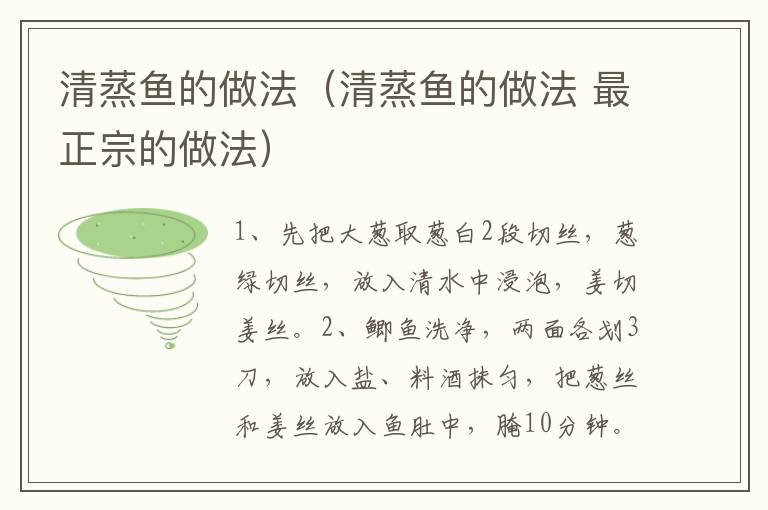 清蒸鱼的做法（清蒸鱼的做法 最正宗的做法）

1、先把大葱取葱白2段切丝，葱绿切丝，放入清水中浸泡，姜切姜丝。2、鲫鱼洗净，两面各划3刀，放入盐、料酒抹匀，把葱丝和姜丝放入鱼肚中，腌10分钟。